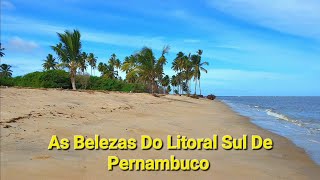 As Belezas Do Litoral Sul De Pernambuco